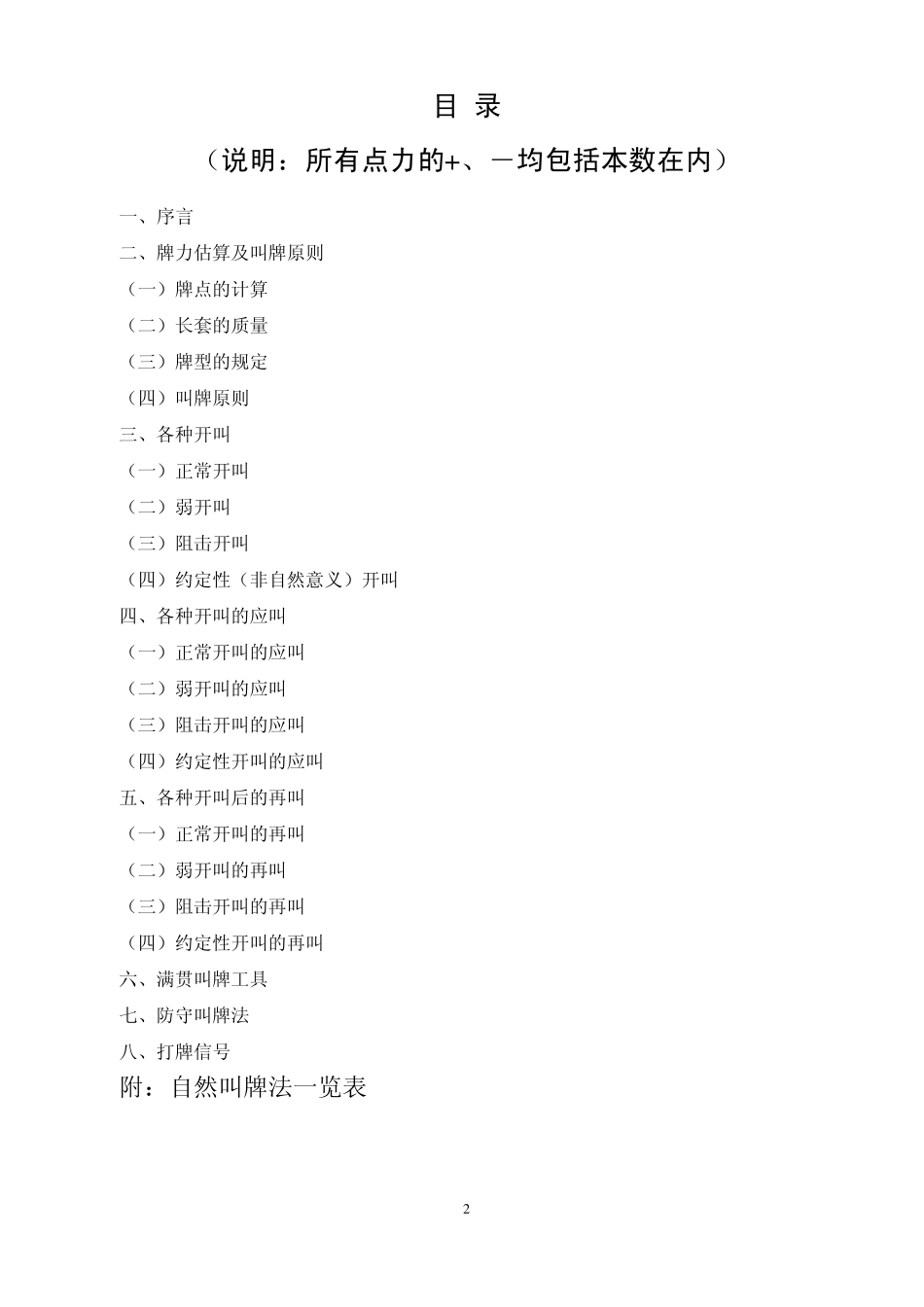 目 录

（说明：所有点力的+、－均包括本数在内）

一、序言
二、牌力估算及叫牌原则
（一）牌点的计算
（二）长套的质量
（三）牌型的规定
（四）叫牌原则
三、各种开叫
（一）正常开叫
（二）弱开叫
（三）阻击开叫
（四）约定性（非自然意义）开叫
四、各种开叫的应叫
（一）正常开叫的应叫
（二）弱开叫的应叫
（三）阻击开叫的应叫
（四）约定性开叫的应叫
五、各种开叫后的再叫
（一）正常开叫的再叫
（二）弱开叫的再叫
（三）阻击开叫的再叫
（四）约定性开叫的再叫
六、满贯叫牌工具
七、防守叫牌法
八、打牌信号
附：自然叫牌法一览表

2